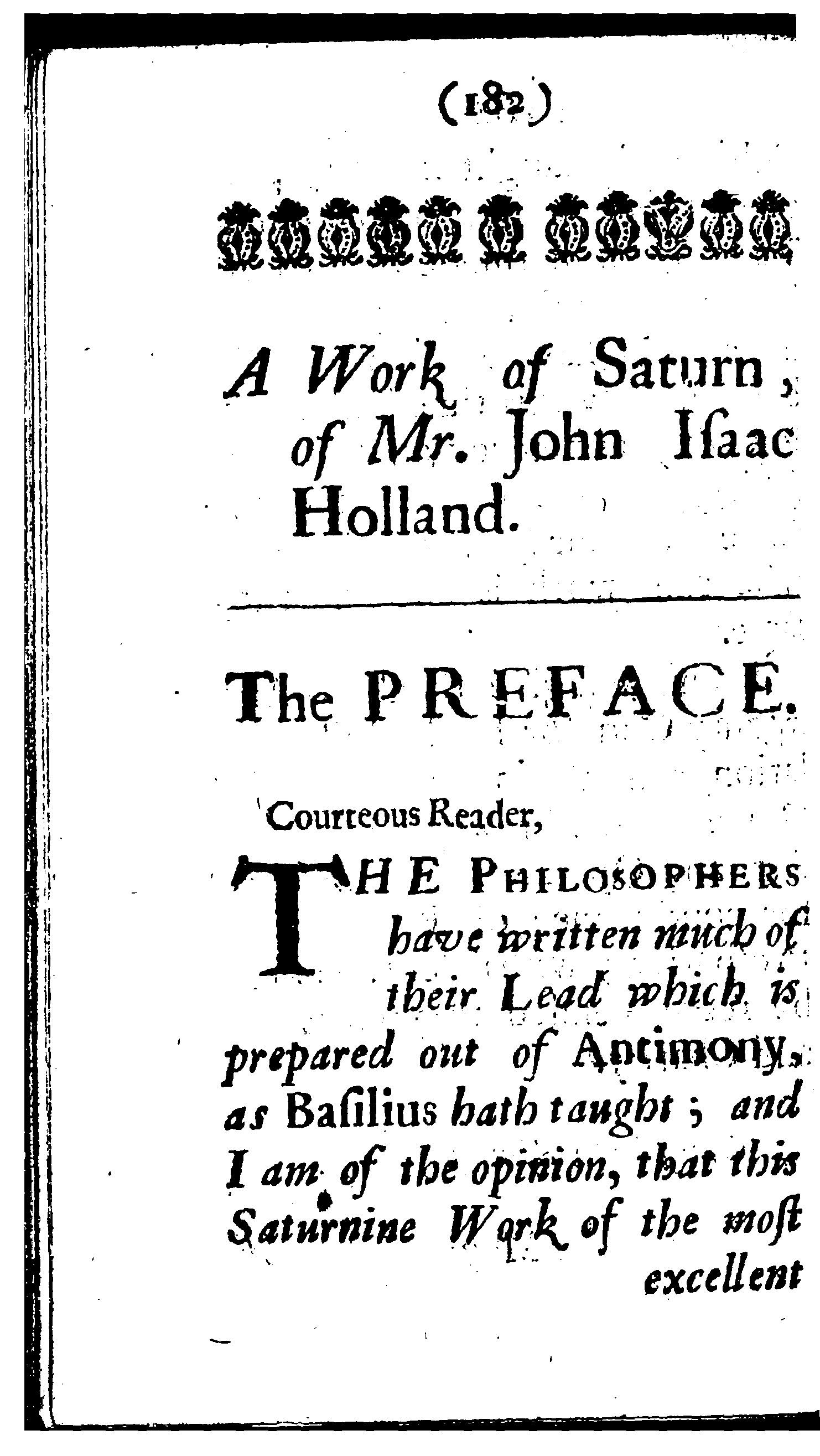 (182)

A Work of Saturn, of Mr. John Isaac Holland.

The PREFACE.

Courteous Reader,

THE PHILOSOPHERS have written much of their Lead which is prepared out of Antimony, as Basilius hath taught; and I am of the opinion, that this Saturnine Work of the most excellent